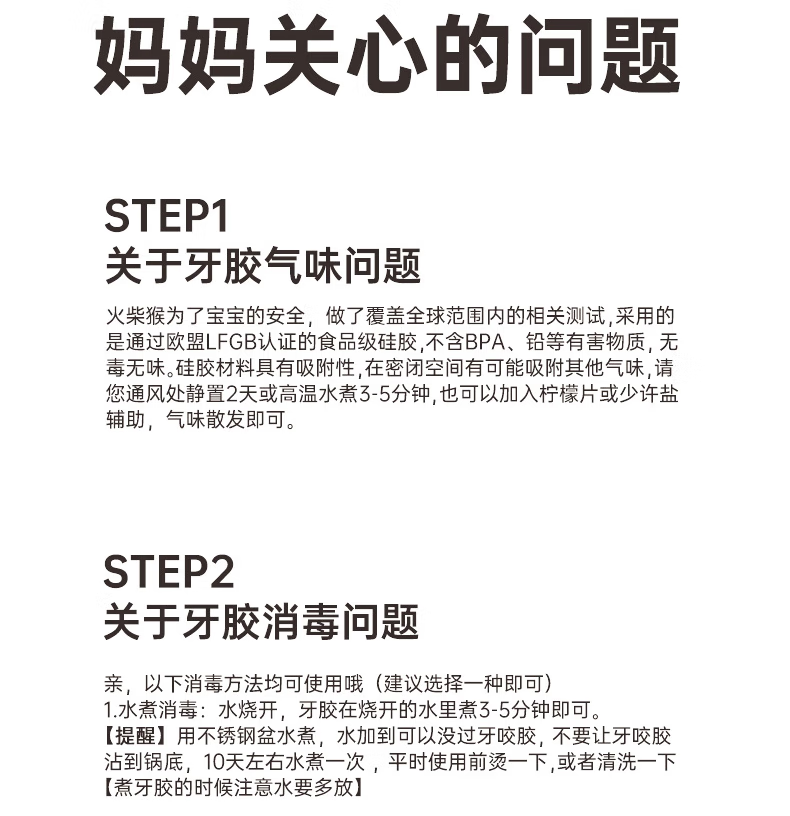 妈妈关心的问题

STEP1
关于牙胶气味问题

火柴猴为了宝宝的安全，做了覆盖全球范围内的相关测试，采用的是通过欧盟LFGB认证的食品级硅胶，不含BPA、铅等有害物质，无毒无味。硅胶材料具有吸附性，在密闭空间有可能吸附其他气味，请您通风处静置2天或高温水煮3-5分钟，也可以加入柠檬片或少许盐辅助，气味散发即可。

STEP2
关于牙胶消毒问题

亲，以下消毒方法均可使用哦（建议选择一种即可）
1.水煮消毒：水烧开，牙胶在烧开的水里煮3-5分钟即可。
【提醒】用不锈钢盆水煮，水加到可以没过牙咬胶，不要让牙咬胶沾到锅底，10天左右水煮一次，平时使用前烫一下，或者清洗一下
【煮牙胶的时候注意水要多放】